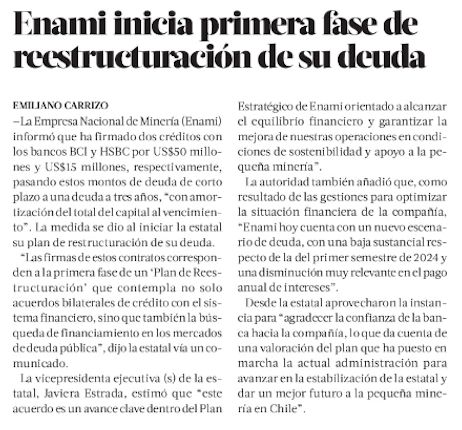 Enami inicia primera fase de reestructuración de su deuda

EMILIANO CARRIZO

—La Empresa Nacional de Minería (Enami) informó que ha firmado dos créditos con los bancos BCI y HSBC por US$50 millones y US$15 millones, respectivamente, pasando estos montos de deuda de corto plazo a una deuda a tres años, "con amortización del total del capital al vencimiento". La medida se dio al iniciar la estatal su plan de restructuración de su deuda.

"Las firmas de estos contratos corresponden a la primera fase de un 'Plan de Reestructuración' que contempla no solo acuerdos bilaterales de crédito con el sistema financiero, sino que también la búsqueda de financiamiento en los mercados de deuda pública", dijo la estatal vía un comunicado.

La vicepresidenta ejecutiva (s) de la estatal, Javiera Estrada, estimó que "este acuerdo es un avance clave dentro del Plan Estratégico de Enami orientado a alcanzar el equilibrio financiero y garantizar la mejora de nuestras operaciones en condiciones de sostenibilidad y apoyo a la pequeña minería".

La autoridad también añadió que, como resultado de las gestiones para optimizar la situación financiera de la compañía, "Enami hoy cuenta con un nuevo escenario de deuda, con una baja sustancial respecto de la del primer semestre de 2024 y una disminución muy relevante en el pago anual de intereses".

Desde la estatal aprovecharon la instancia para "agradecer la confianza de la banca hacia la compañía, lo que da cuenta de una valoración del plan que ha puesto en marcha la actual administración para avanzar en la estabilización de la estatal y dar un mejor futuro a la pequeña minería en Chile".